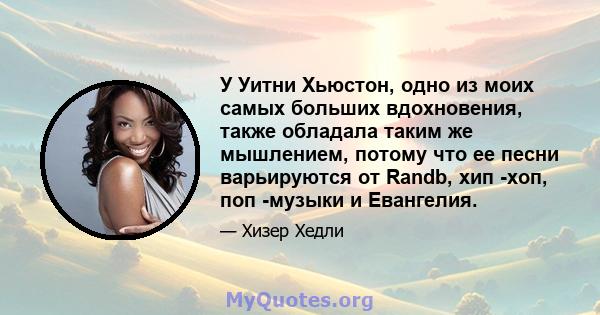 У Уитни Хьюстон, одно из моих самых больших вдохновения, также обладала таким же мышлением, потому что ее песни варьируются от Randb, хип -хоп, поп -музыки и Евангелия.

— Хизер Хедли

MyQuotes.org